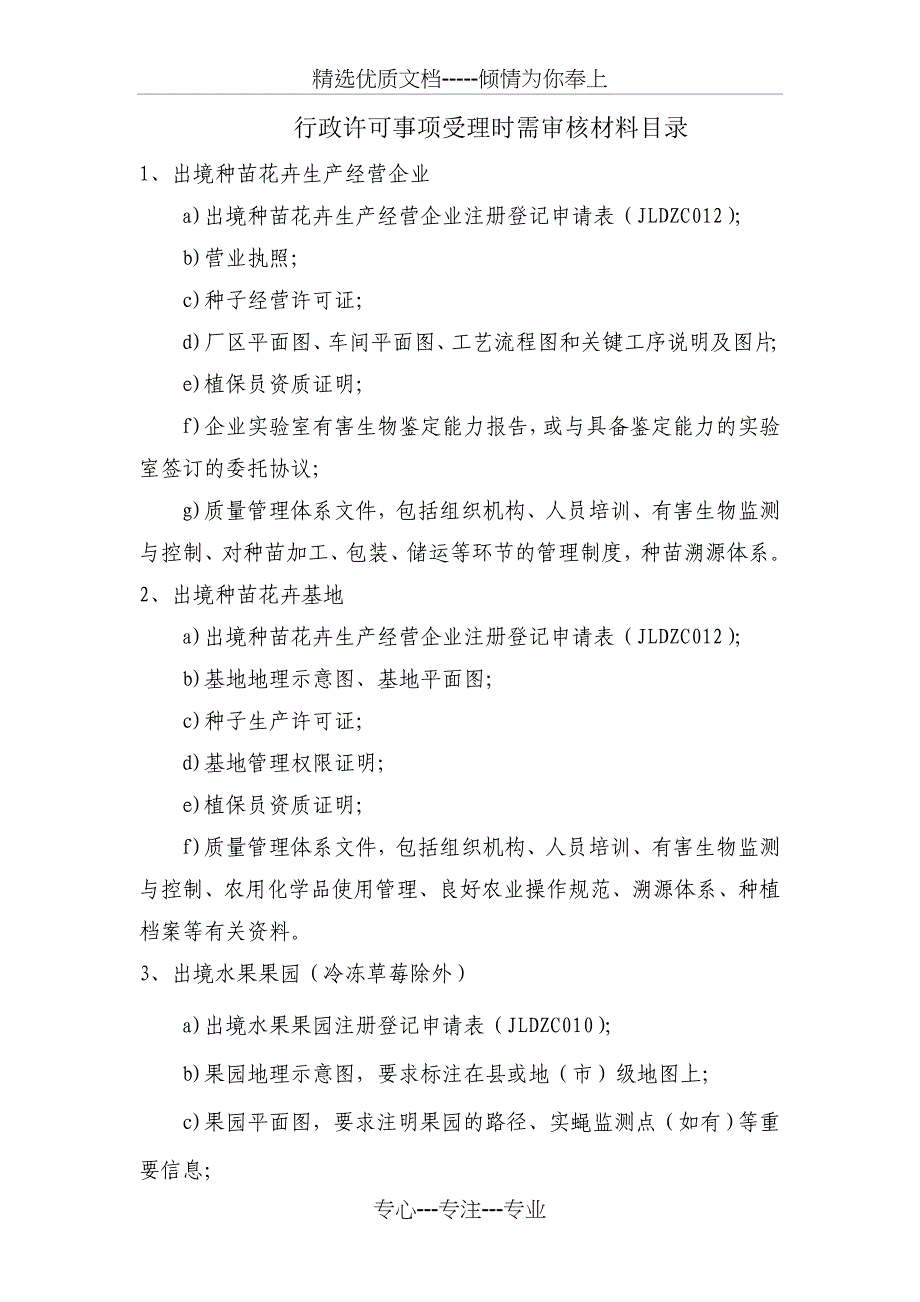 精选优质文档-----倾情为你奉上

行政许可事项受理时需审核材料目录

1、出境种苗花卉生产经营企业

a)出境种苗花卉生产经营企业注册登记申请表（JLDZC012）;

b)营业执照;

c)种子经营许可证;

d)厂区平面图、车间平面图、工艺流程图和关键工序说明及图片;

e)植保员资质证明;

f)企业实验室有害生物鉴定能力报告，或与具备鉴定能力的实验室签订的委托协议;

g)质量管理体系文件，包括组织机构、人员培训、有害生物监测与控制、对种苗加工、包装、储运等环节的管理制度，种苗溯源体系。

2、出境种苗花卉基地

a)出境种苗花卉生产经营企业注册登记申请表（JLDZC012）;

b)基地地理示意图、基地平面图;

c)种子生产许可证;

d)基地管理权限证明;

e)植保员资质证明;

f)质量管理体系文件，包括组织机构、人员培训、有害生物监测与控制、农用化学品使用管理、良好农业操作规范、溯源体系、种植档案等有关资料。

3、出境水果果园（冷冻草莓除外）

a)出境水果果园注册登记申请表（JLDZC010）;

b)果园地理示意图，要求标注在县或地（市）级地图上;

c)果园平面图，要求注明果园的路径、实蝇监测点（如有）等重要信息;

专心---专注---专业